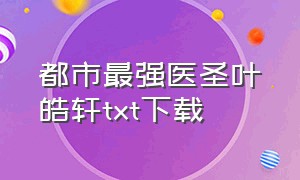 都市最强医圣叶皓轩txt下载